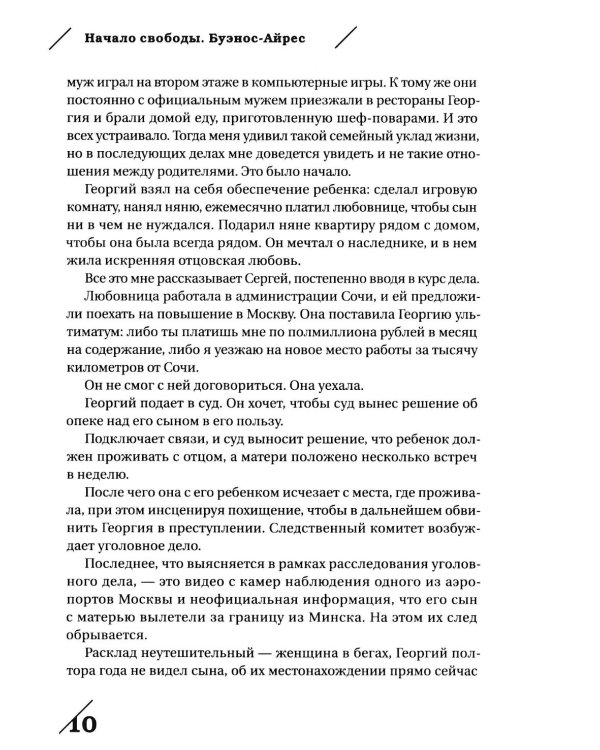 Начало свободы. Буэнос-Айрес

муж играл на втором этаже в компьютерные игры. К тому же они постоянно с официальным мужем приезжали в рестораны Георгия и брали домой еду, приготовленную шеф-поварами. И это всех устраивало. Тогда меня удивил такой семейный уклад жизни, но в последующих делах мне доведется увидеть и не такие отношения между родителями. Это было начало.

Георгий взял на себя обеспечение ребенка: сделал игровую комнату, нанял няню, ежемесячно платил любовнице, чтобы сын ни в чем не нуждался. Подарил няне квартиру рядом с домом, чтобы она была всегда рядом. Он мечтал о наследнике, и в нем жила искренняя отцовская любовь.

Все это мне рассказывает Сергей, постепенно вводя в курс дела.

Любовница работала в администрации Сочи, и ей предложили поехать на повышение в Москву. Она поставила Георгию ультиматум: либо ты платишь мне по полмиллиона рублей в месяц на содержание, либо я уезжаю на новое место работы за тысячу километров от Сочи.

Он не смог с ней договориться. Она уехала.

Георгий подает в суд. Он хочет, чтобы суд вынес решение об опеке над его сыном в его пользу.

Подключает связи, и суд выносит решение, что ребенок должен проживать с отцом, а матери положено несколько встреч в неделю.

После чего она с его ребенком исчезает с места, где проживала, при этом инсценируя похищение, чтобы в дальнейшем обвинить Георгия в преступлении. Следственный комитет возбуждает уголовное дело.

Последнее, что выясняется в рамках расследования уголовного дела, — это видео с камер наблюдения одного из аэропортов Москвы и неофициальная информация, что его сын с матерью вылетели за границу из Минска. На этом их след обрывается.

Расклад неутешительный — женщина в бегах, Георгий полтора года не видел сына, об их местонахождении прямо сейчас

10